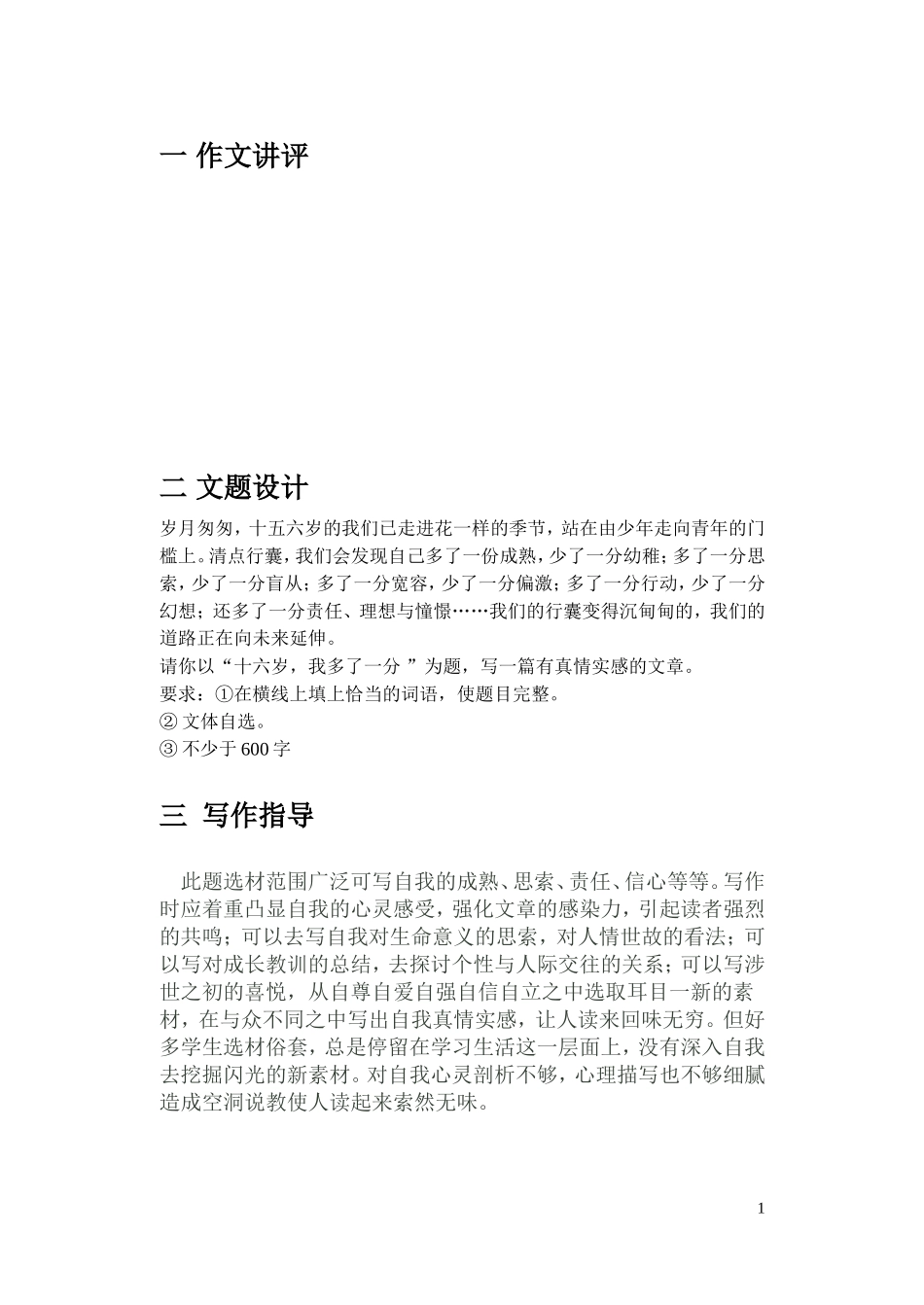 一 作文讲评

二 文题设计

岁月匆匆，十五六岁的我们已走进花一样的季节，站在由少年走向青年的门槛上。清点行囊，我们会发现自己多了一份成熟，少了一分幼稚；多了一分思索，少了一分盲从；多了一分宽容，少了一分偏激；多了一分行动，少了一分幻想；还多了一分责任、理想与憧憬……我们的行囊变得沉甸甸的，我们的道路正在向未来延伸。

请你以“十六岁，我多了一分 ”为题，写一篇有真情实感的文章。

要求：①在横线上填上恰当的词语，使题目完整。

② 文体自选。

③ 不少于 600 字

三 写作指导

此题选材范围广泛可写自我的成熟、思索、责任、信心等等。写作时应着重凸显自我的心灵感受，强化文章的感染力，引起读者强烈的共鸣；可以去写自我对生命意义的思索，对人情世故的看法；可以写对成长教训的总结，去探讨个性与人际交往的关系；可以写涉世之初的喜悦，从自尊自爱自强自信自立之中选取耳目一新的素材，在与众不同之中写出自我真情实感，让人读来回味无穷。但好多学生选材俗套，总是停留在学习生活这一层面上，没有深入自我去挖掘闪光的新素材。对自我心灵剖析不够，心理描写也不够细腻造成空洞说教使人读起来索然无味。

1